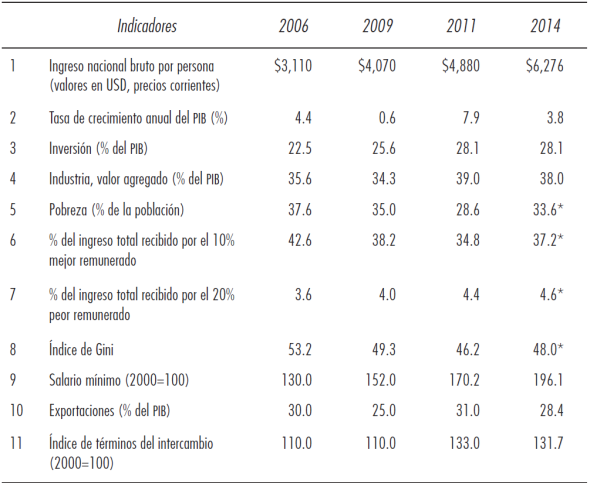 | | Indicadores | 2006 | 2009 | 2011 | 2014 |
|---|---|---|---|---|---|
| 1 | Ingreso nacional bruto por persona (valores en USD, precios corrientes) | \$3,110 | \$4,070 | \$4,880 | \$6,276 |
| 2 | Tasa de crecimiento anual del PIB (%) | 4.4 | 0.6 | 7.9 | 3.8 |
| 3 | Inversión (% del PIB) | 22.5 | 25.6 | 28.1 | 28.1 |
| 4 | Industria, valor agregado (% del PIB) | 35.6 | 34.3 | 39.0 | 38.0 |
| 5 | Pobreza (% de la población) | 37.6 | 35.0 | 28.6 | 33.6* |
| 6 | % del ingreso total recibido por el 10% mejor remunerado | 42.6 | 38.2 | 34.8 | 37.2* |
| 7 | % del ingreso total recibido por el 20% peor remunerado | 3.6 | 4.0 | 4.4 | 4.6* |
| 8 | Índice de Gini | 53.2 | 49.3 | 46.2 | 48.0* |
| 9 | Salario mínimo (2000=100) | 130.0 | 152.0 | 170.2 | 196.1 |
| 10 | Exportaciones (% del PIB) | 30.0 | 25.0 | 31.0 | 28.4 |
| 11 | Índice de términos del intercambio (2000=100) | 110.0 | 110.0 | 133.0 | 131.7 |